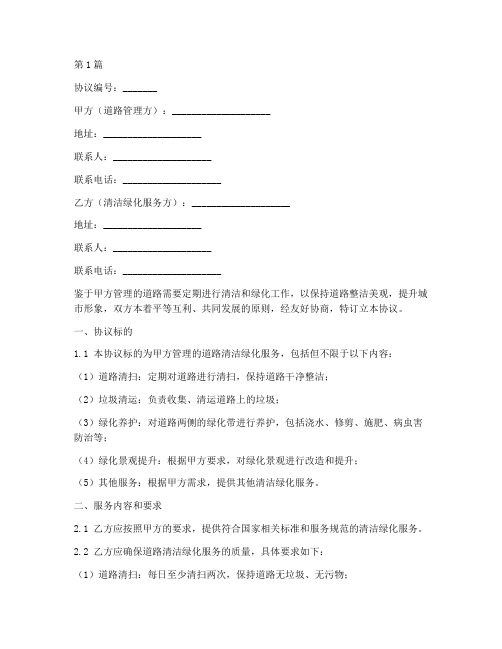 第1篇

协议编号：_______

甲方（道路管理方）：____________________

地址：____________________

联系人：____________________

联系电话：____________________

乙方（清洁绿化服务方）：____________________

地址：____________________

联系人：____________________

联系电话：____________________

鉴于甲方管理的道路需要定期进行清洁和绿化工作，以保持道路整洁美观，提升城市形象，双方本着平等互利、共同发展的原则，经友好协商，特订立本协议。

一、协议标的

1.1 本协议标的为甲方管理的道路清洁绿化服务，包括但不限于以下内容：

（1）道路清扫：定期对道路进行清扫，保持道路干净整洁；

（2）垃圾清运：负责收集、清运道路上的垃圾；

（3）绿化养护：对道路两侧的绿化带进行养护，包括浇水、修剪、施肥、病虫害防治等；

（4）绿化景观提升：根据甲方要求，对绿化景观进行改造和提升；

（5）其他服务：根据甲方需求，提供其他清洁绿化服务。

二、服务内容和要求

2.1 乙方应按照甲方的要求，提供符合国家相关标准和服务规范的清洁绿化服务。

2.2 乙方应确保道路清洁绿化服务的质量，具体要求如下：

（1）道路清扫：每日至少清扫两次，保持道路无垃圾、无污物；